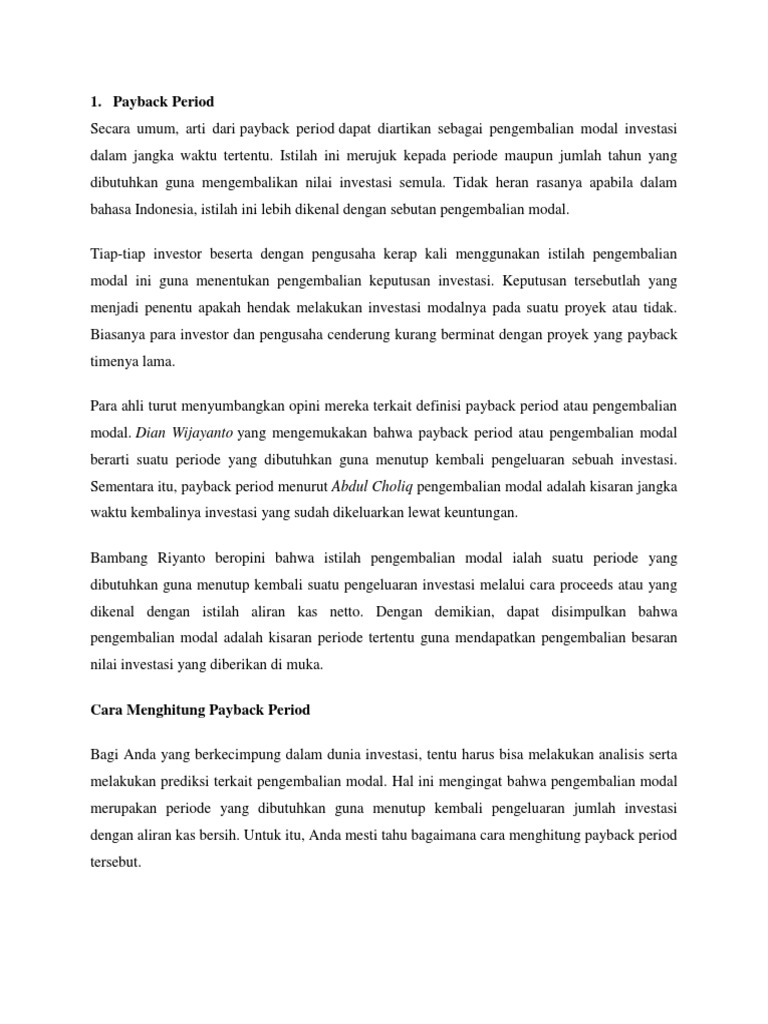 1. Payback Period

Secara umum, arti dari payback period dapat diartikan sebagai pengembalian modal investasi dalam jangka waktu tertentu. Istilah ini merujuk kepada periode maupun jumlah tahun yang dibutuhkan guna mengembalikan nilai investasi semula. Tidak heran rasanya apabila dalam bahasa Indonesia, istilah ini lebih dikenal dengan sebutan pengembalian modal.

Tiap-tiap investor beserta dengan pengusaha kerap kali menggunakan istilah pengembalian modal ini guna menentukan pengembalian keputusan investasi. Keputusan tersebutlah yang menjadi penentu apakah hendak melakukan investasi modalnya pada suatu proyek atau tidak. Biasanya para investor dan pengusaha cenderung kurang berminat dengan proyek yang payback timenya lama.

Para ahli turut menyumbangkan opini mereka terkait definisi payback period atau pengembalian modal. Dian Wijayanto yang mengemukakan bahwa payback period atau pengembalian modal berarti suatu periode yang dibutuhkan guna menutup kembali pengeluaran sebuah investasi. Sementara itu, payback period menurut Abdul Choliq pengembalian modal adalah kisaran jangka waktu kembalinya investasi yang sudah dikeluarkan lewat keuntungan.

Bambang Riyanto beropini bahwa istilah pengembalian modal ialah suatu periode yang dibutuhkan guna menutup kembali suatu pengeluaran investasi melalui cara proceeds atau yang dikenal dengan istilah aliran kas netto. Dengan demikian, dapat disimpulkan bahwa pengembalian modal adalah kisaran periode tertentu guna mendapatkan pengembalian besaran nilai investasi yang diberikan di muka.

Cara Menghitung Payback Period

Bagi Anda yang berkecimpung dalam dunia investasi, tentu harus bisa melakukan analisis serta melakukan prediksi terkait pengembalian modal. Hal ini mengingat bahwa pengembalian modal merupakan periode yang dibutuhkan guna menutup kembali pengeluaran jumlah investasi dengan aliran kas bersih. Untuk itu, Anda mesti tahu bagaimana cara menghitung payback period tersebut.